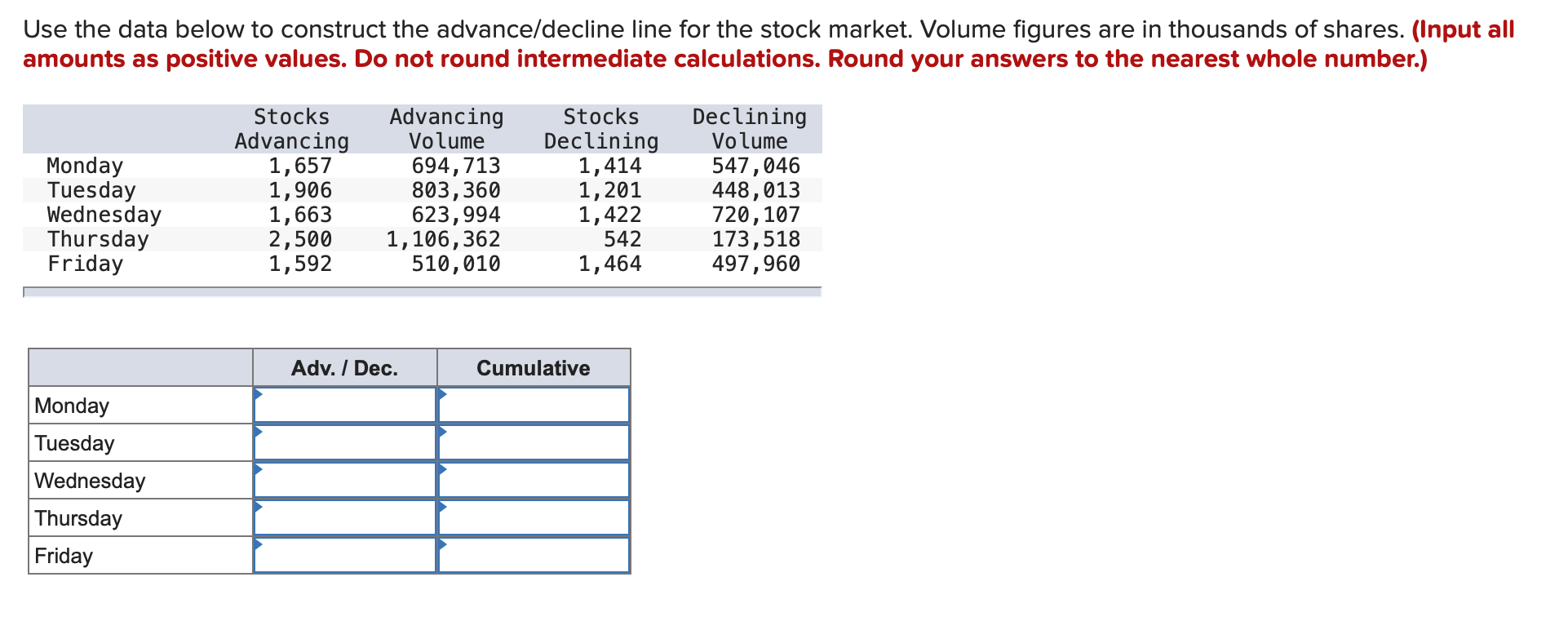 Use the data below to construct the advance/decline line for the stock market. Volume figures are in thousands of shares. (Input all amounts as positive values. Do not round intermediate calculations. Round your answers to the nearest whole number.)

| | Stocks Advancing | Advancing Volume | Stocks Declining | Declining Volume |
|---|---|---|---|---|
| Monday | 1,657 | 694,713 | 1,414 | 547,046 |
| Tuesday | 1,906 | 803,360 | 1,201 | 448,013 |
| Wednesday | 1,663 | 623,994 | 1,422 | 720,107 |
| Thursday | 2,500 | 1,106,362 | 542 | 173,518 |
| Friday | 1,592 | 510,010 | 1,464 | 497,960 |

| | Adv. / Dec. | Cumulative |
|---|---|---|
| Monday | | |
| Tuesday | | |
| Wednesday | | |
| Thursday | | |
| Friday | | |